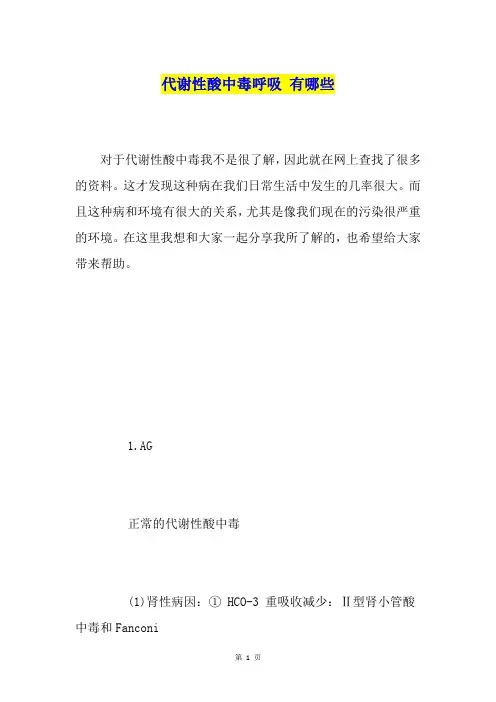 代谢性酸中毒呼吸 有哪些

对于代谢性酸中毒我不是很了解，因此就在网上查找了很多的资料。这才发现这种病在我们日常生活中发生的几率很大。而且这种病和环境有很大的关系，尤其是像我们现在的污染很严重的环境。在这里我想和大家一起分享我所了解的，也希望给大家带来帮助。

1.AG

正常的代谢性酸中毒

(1)肾性病因：① HCO-3 重吸收减少：Ⅱ型肾小管酸中毒和Fanconi

第 1 页